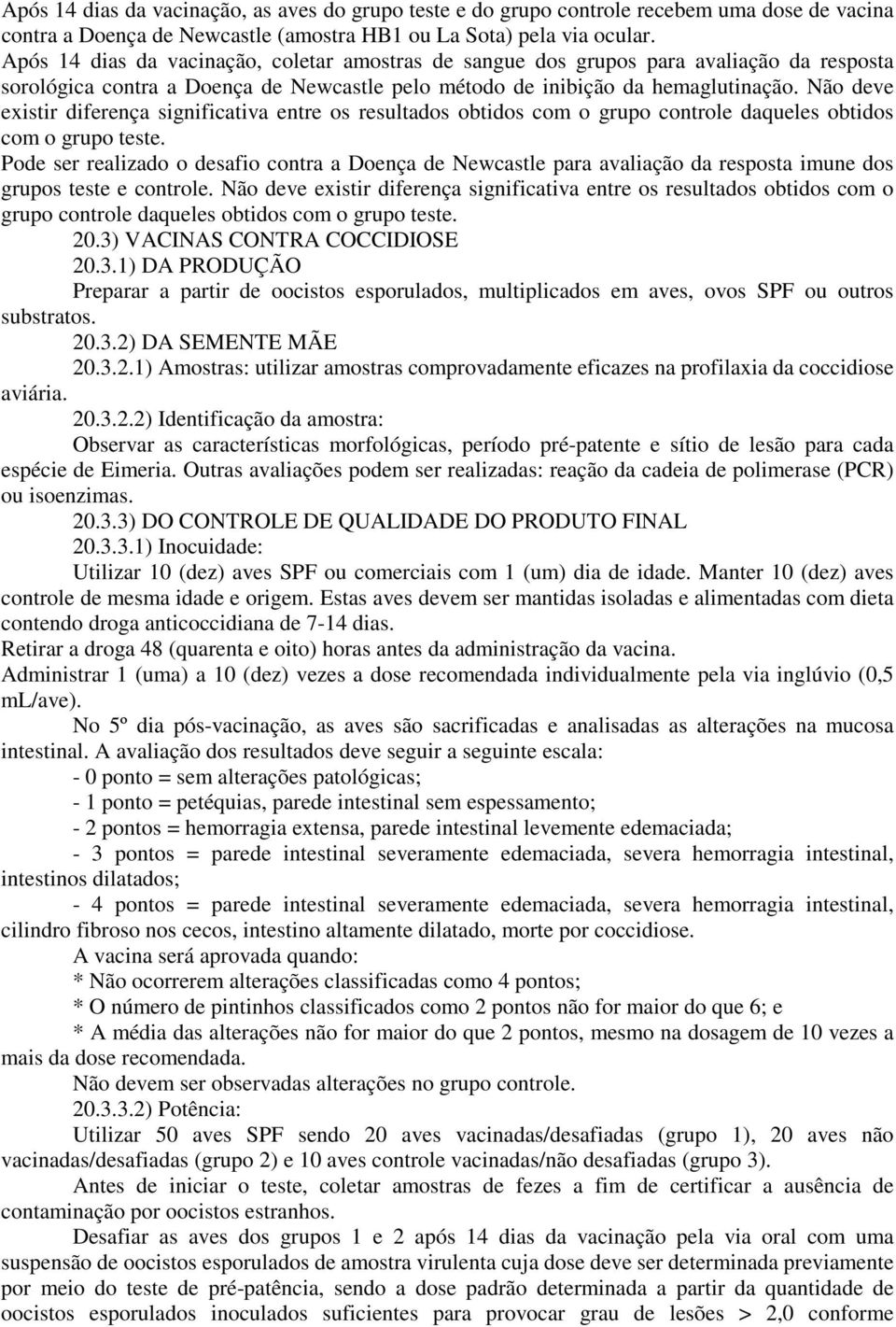 Após 14 dias da vacinação, as aves do grupo teste e do grupo controle recebem uma dose de vacina contra a Doença de Newcastle (amostra HB1 ou La Sota) pela via ocular.
Após 14 dias da vacinação, coletar amostras de sangue dos grupos para avaliação da resposta sorológica contra a Doença de Newcastle pelo método de inibição da hemaglutinação. Não deve existir diferença significativa entre os resultados obtidos com o grupo controle daqueles obtidos com o grupo teste.
Pode ser realizado o desafio contra a Doença de Newcastle para avaliação da resposta imune dos grupos teste e controle. Não deve existir diferença significativa entre os resultados obtidos com o grupo controle daqueles obtidos com o grupo teste.
20.3) VACINAS CONTRA COCCIDIOSE
20.3.1) DA PRODUÇÃO
Preparar a partir de oocistos esporulados, multiplicados em aves, ovos SPF ou outros substratos.
20.3.2) DA SEMENTE MÃE
20.3.2.1) Amostras: utilizar amostras comprovadamente eficazes na profilaxia da coccidiose aviária.
20.3.2.2) Identificação da amostra:
Observar as características morfológicas, período pré-patente e sítio de lesão para cada espécie de Eimeria. Outras avaliações podem ser realizadas: reação da cadeia de polimerase (PCR) ou isoenzimas.
20.3.3) DO CONTROLE DE QUALIDADE DO PRODUTO FINAL
20.3.3.1) Inocuidade:
Utilizar 10 (dez) aves SPF ou comerciais com 1 (um) dia de idade. Manter 10 (dez) aves controle de mesma idade e origem. Estas aves devem ser mantidas isoladas e alimentadas com dieta contendo droga anticoccidiana de 7-14 dias.
Retirar a droga 48 (quarenta e oito) horas antes da administração da vacina.
Administrar 1 (uma) a 10 (dez) vezes a dose recomendada individualmente pela via inglúvio (0,5 mL/ave).
No 5º dia pós-vacinação, as aves são sacrificadas e analisadas as alterações na mucosa intestinal. A avaliação dos resultados deve seguir a seguinte escala:
- 0 ponto = sem alterações patológicas;
- 1 ponto = petéquias, parede intestinal sem espessamento;
- 2 pontos = hemorragia extensa, parede intestinal levemente edemaciada;
- 3 pontos = parede intestinal severamente edemaciada, severa hemorragia intestinal, intestinos dilatados;
- 4 pontos = parede intestinal severamente edemaciada, severa hemorragia intestinal, cilindro fibroso nos cecos, intestino altamente dilatado, morte por coccidiose.
A vacina será aprovada quando:
* Não ocorrerem alterações classificadas como 4 pontos;
* O número de pintinhos classificados como 2 pontos não for maior do que 6; e
* A média das alterações não for maior do que 2 pontos, mesmo na dosagem de 10 vezes a mais da dose recomendada.
Não devem ser observadas alterações no grupo controle.
20.3.3.2) Potência:
Utilizar 50 aves SPF sendo 20 aves vacinadas/desafiadas (grupo 1), 20 aves não vacinadas/desafiadas (grupo 2) e 10 aves controle vacinadas/não desafiadas (grupo 3).
Antes de iniciar o teste, coletar amostras de fezes a fim de certificar a ausência de contaminação por oocistos estranhos.
Desafiar as aves dos grupos 1 e 2 após 14 dias da vacinação pela via oral com uma suspensão de oocistos esporulados de amostra virulenta cuja dose deve ser determinada previamente por meio do teste de pré-patência, sendo a dose padrão determinada a partir da quantidade de oocistos esporulados inoculados suficientes para provocar grau de lesões > 2,0 conforme